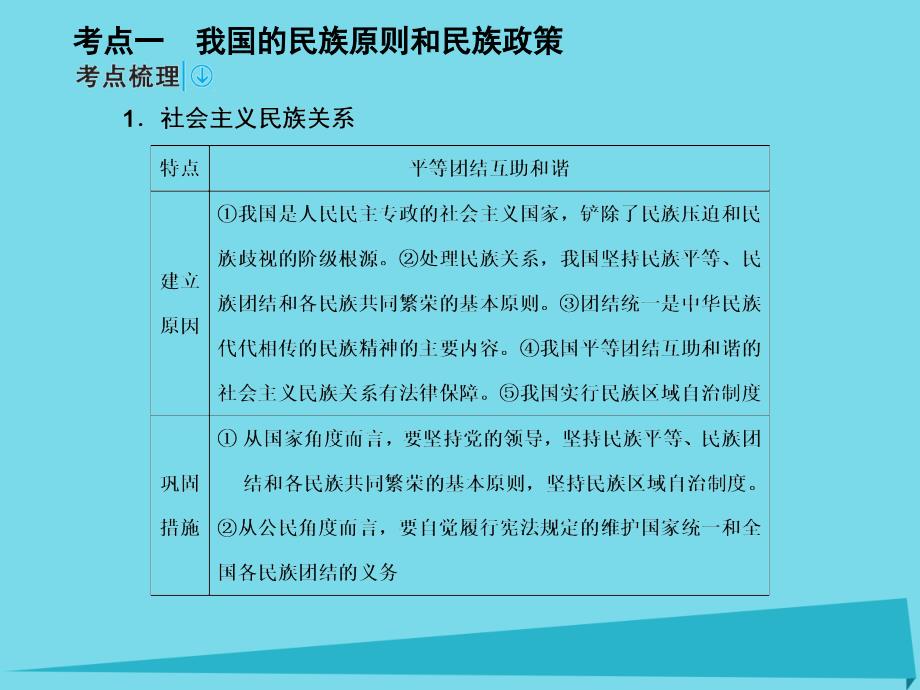 考点一　我国的民族原则和民族政策

考点梳理

1．社会主义民族关系

| 特点 | 平等团结互助和谐 |
|---|---|
| 建立原因 | ①我国是人民民主专政的社会主义国家，铲除了民族压迫和民族歧视的阶级根源。②处理民族关系，我国坚持民族平等、民族团结和各民族共同繁荣的基本原则。③团结统一是中华民族代代相传的民族精神的主要内容。④我国平等团结互助和谐的社会主义民族关系有法律保障。⑤我国实行民族区域自治制度 |
| 巩固措施 | ① 从国家角度而言，要坚持党的领导，坚持民族平等、民族团结和各民族共同繁荣的基本原则，坚持民族区域自治制度。②从公民角度而言，要自觉履行宪法规定的维护国家统一和全国各民族团结的义务 |